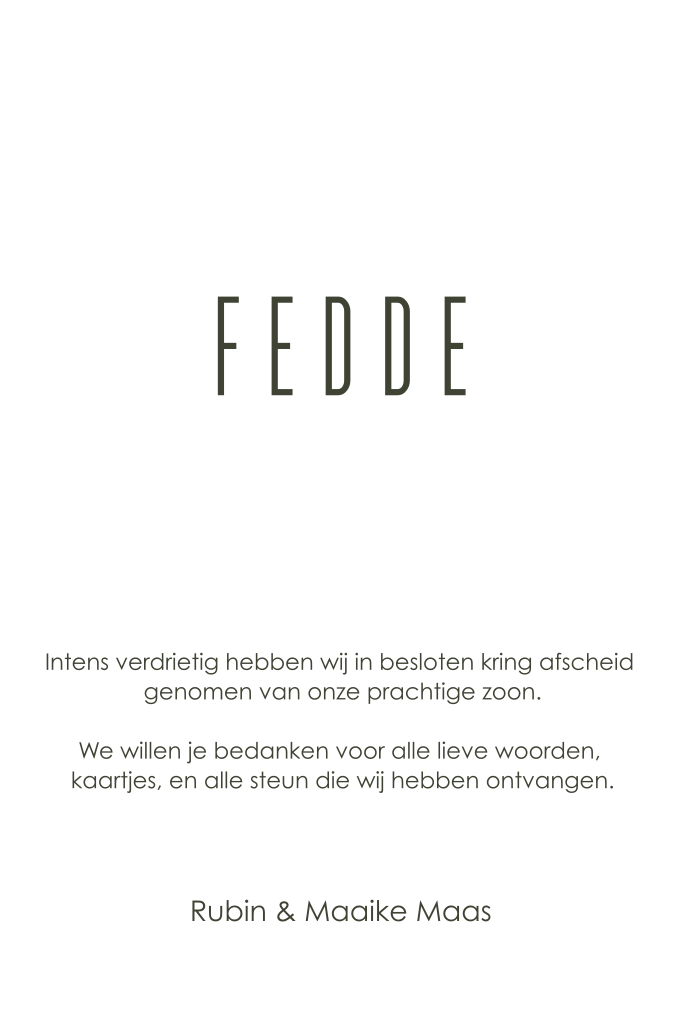 FEDDE

Intens verdrietig hebben wij in besloten kring afscheid genomen van onze prachtige zoon.

We willen je bedanken voor alle lieve woorden, kaartjes, en alle steun die wij hebben ontvangen.

Rubin & Maaike Maas